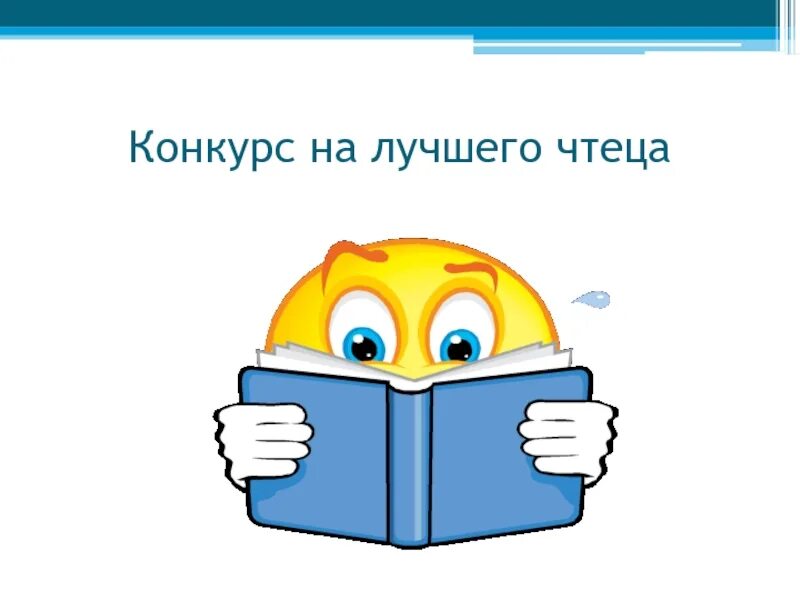 Конкурс на лучшего чтеца